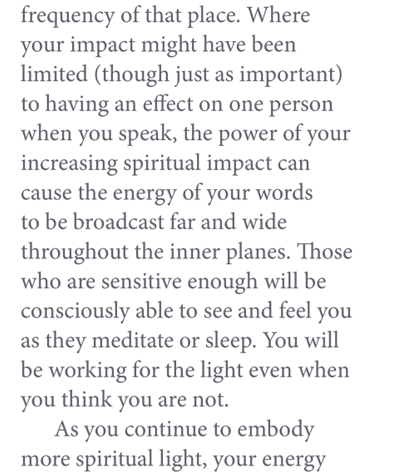 frequency of that place. Where your impact might have been limited (though just as important) to having an effect on one person when you speak, the power of your increasing spiritual impact can cause the energy of your words to be broadcast far and wide throughout the inner planes. Those who are sensitive enough will be consciously able to see and feel you as they meditate or sleep. You will be working for the light even when you think you are not.

As you continue to embody more spiritual light, your energy